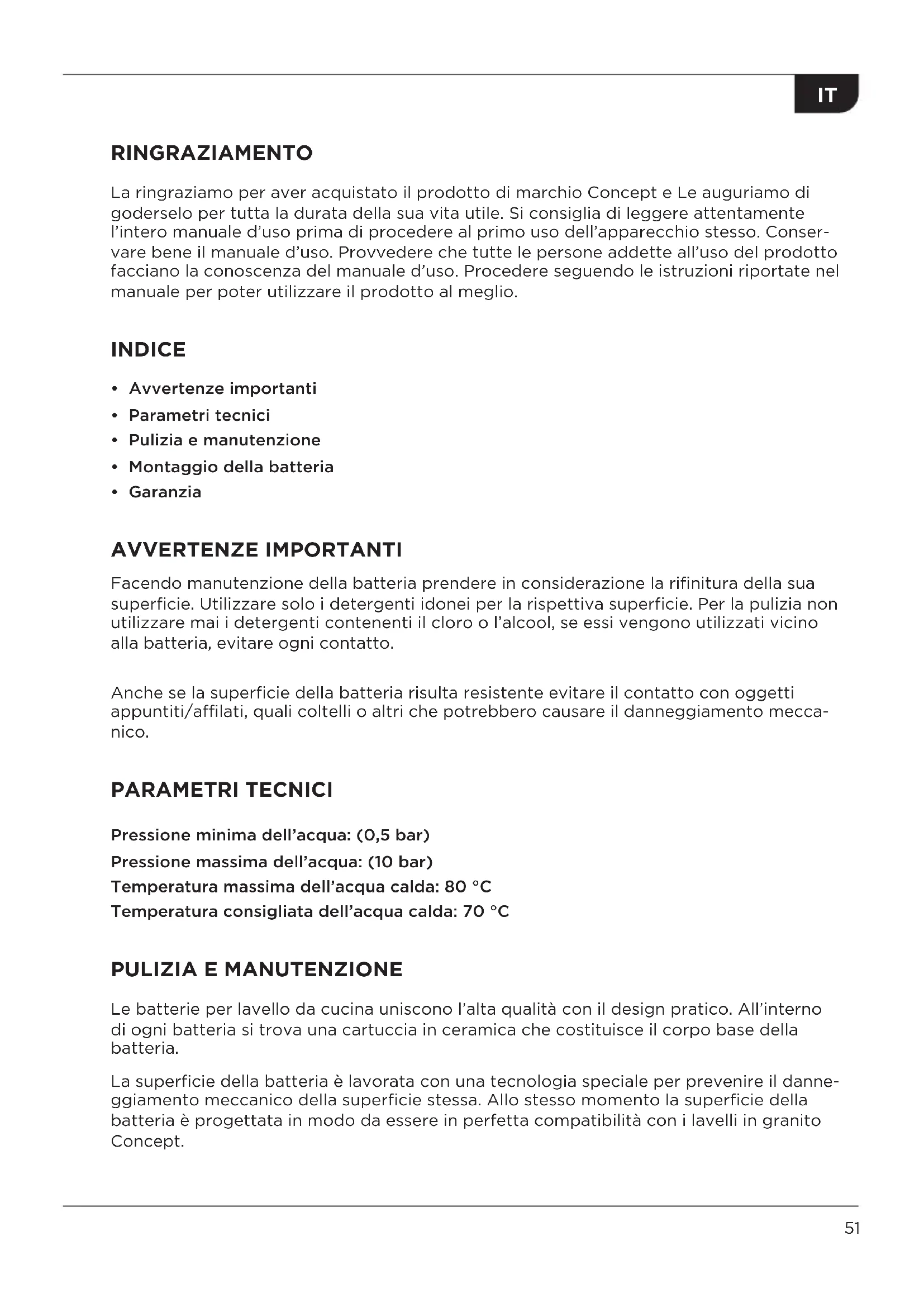 IT

RINGRAZIAMENTO

La ringraziamo per aver acquistato il prodotto di marchio Concept e Le auguriamo di goderselo per tutta la durata della sua vita utile. Si consiglia di leggere attentamente l'intero manuale d'uso prima di procedere al primo uso dell'apparecchio stesso. Conservare bene il manuale d'uso. Provvedere che tutte le persone addette all'uso del prodotto facciano la conoscenza del manuale d'uso. Procedere seguendo le istruzioni riportate nel manuale per poter utilizzare il prodotto al meglio.

INDICE

• Avvertenze importanti
• Parametri tecnici
• Pulizia e manutenzione
• Montaggio della batteria
• Garanzia

AVVERTENZE IMPORTANTI

Facendo manutenzione della batteria prendere in considerazione la rifinitura della sua superficie. Utilizzare solo i detergenti idonei per la rispettiva superficie. Per la pulizia non utilizzare mai i detergenti contenenti il cloro o l'alcool, se essi vengono utilizzati vicino alla batteria, evitare ogni contatto.

Anche se la superficie della batteria risulta resistente evitare il contatto con oggetti appuntiti/affilati, quali coltelli o altri che potrebbero causare il danneggiamento meccanico.

PARAMETRI TECNICI

Pressione minima dell'acqua: (0,5 bar)
Pressione massima dell'acqua: (10 bar)
Temperatura massima dell'acqua calda: 80 °C
Temperatura consigliata dell'acqua calda: 70 °C

PULIZIA E MANUTENZIONE

Le batterie per lavello da cucina uniscono l'alta qualità con il design pratico. All'interno di ogni batteria si trova una cartuccia in ceramica che costituisce il corpo base della batteria.

La superficie della batteria è lavorata con una tecnologia speciale per prevenire il danneggiamento meccanico della superficie stessa. Allo stesso momento la superficie della batteria è progettata in modo da essere in perfetta compatibilità con i lavelli in granito Concept.

51